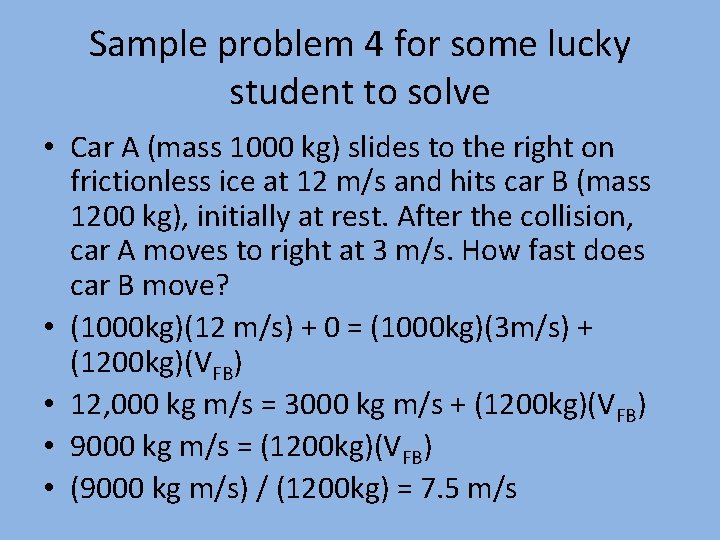 Sample problem 4 for some lucky student to solve

• Car A (mass 1000 kg) slides to the right on frictionless ice at 12 m/s and hits car B (mass 1200 kg), initially at rest. After the collision, car A moves to right at 3 m/s. How fast does car B move?
• $(1000kg)(12 m/s) + 0 = (1000kg)(3m/s) + (1200kg)(V_{FB})$
• $12,000 kg m/s = 3000 kg m/s + (1200kg)(V_{FB})$
• $9000 kg m/s = (1200kg)(V_{FB})$
• (9000 kg m/s) / (1200kg) = 7.5 m/s